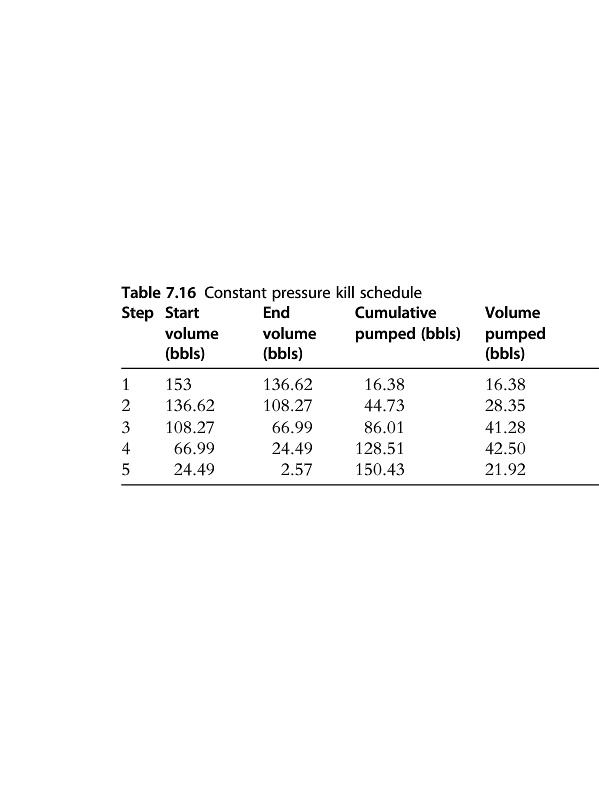 Table 7.16 Constant pressure kill schedule

| Step | Start volume (bbls) | End volume (bbls) | Cumulative pumped (bbls) | Volume pumped (bbls) |
|---|---|---|---|---|
| 1 | 153 | 136.62 | 16.38 | 16.38 |
| 2 | 136.62 | 108.27 | 44.73 | 28.35 |
| 3 | 108.27 | 66.99 | 86.01 | 41.28 |
| 4 | 66.99 | 24.49 | 128.51 | 42.50 |
| 5 | 24.49 | 2.57 | 150.43 | 21.92 |